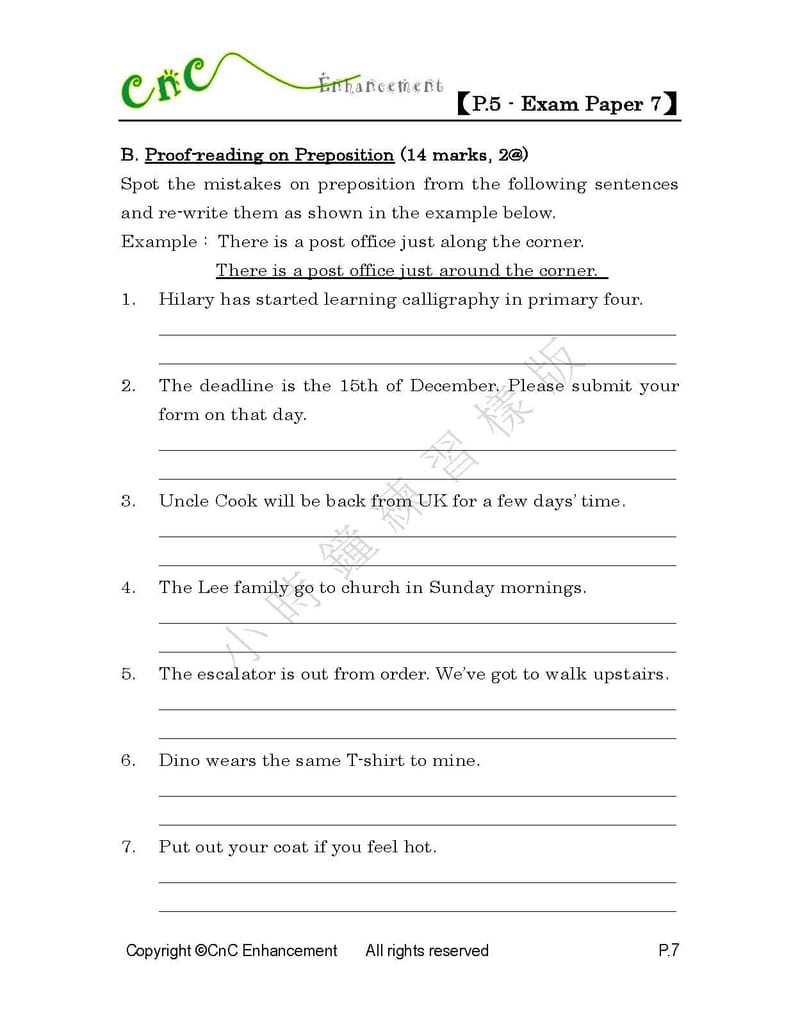 CnC Enhancement 【P.5 - Exam Paper 7】

B. Proof-reading on Preposition (14 marks, 2@)

Spot the mistakes on preposition from the following sentences and re-write them as shown in the example below.

Example : There is a post office just along the corner.
There is a post office just around the corner.

1. Hilary has started learning calligraphy in primary four.

2. The deadline is the 15th of December. Please submit your form on that day.

3. Uncle Cook will be back from UK for a few days' time.

4. The Lee family go to church in Sunday mornings.

5. The escalator is out from order. We've got to walk upstairs.

6. Dino wears the same T-shirt to mine.

7. Put out your coat if you feel hot.

小時鐘練習樣版

Copyright ©CnC Enhancement All rights reserved P.7